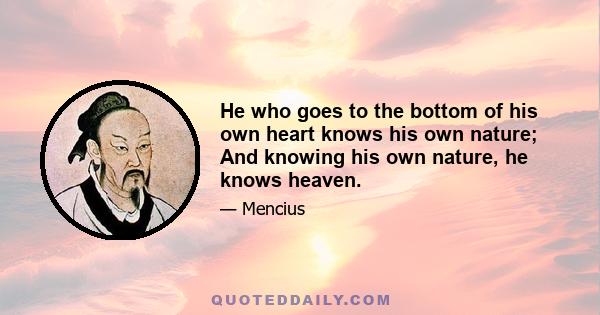 He who goes to the bottom of his own heart knows his own nature; And knowing his own nature, he knows heaven.

— Mencius

QUOTEDDAILY.COM